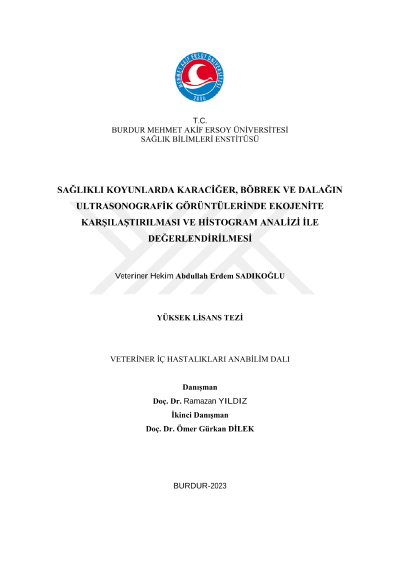 MEHMET AKİF ERSOY ÜNİVERSİTESİ
2006

T.C.
BURDUR MEHMET AKİF ERSOY ÜNİVERSİTESİ
SAĞLIK BİLİMLERİ ENSTİTÜSÜ

SAĞLIKLI KOYUNLARDA KARACİĞER, BÖBREK VE DALAĞIN ULTRASONOGRAFİK GÖRÜNTÜLERİNDE EKOJENİTE KARŞILAŞTIRILMASI VE HİSTOGRAM ANALİZİ İLE DEĞERLENDİRİLMESİ

Veteriner Hekim Abdullah Erdem SADIKOĞLU

YÜKSEK LİSANS TEZİ

VETERİNER İÇ HASTALIKLARI ANABİLİM DALI

Danışman
Doç. Dr. Ramazan YILDIZ
İkinci Danışman
Doç. Dr. Ömer Gürkan DİLEK

BURDUR-2023